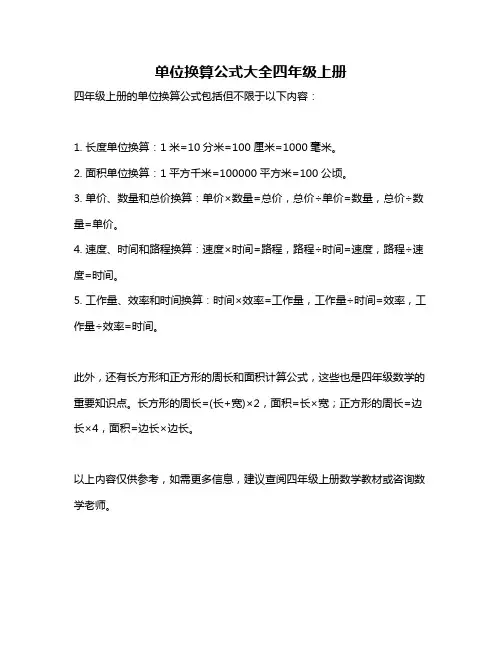 单位换算公式大全四年级上册

四年级上册的单位换算公式包括但不限于以下内容：

1. 长度单位换算：1 米=10 分米=100 厘米=1000 毫米。

2. 面积单位换算：1 平方千米=100000 平方米=100 公顷。

3. 单价、数量和总价换算：单价×数量=总价，总价÷单价=数量，总价÷数量=单价。

4. 速度、时间和路程换算：速度×时间=路程，路程÷时间=速度，路程÷速度=时间。

5. 工作量、效率和时间换算：时间×效率=工作量，工作量÷时间=效率，工作量÷效率=时间。

此外，还有长方形和正方形的周长和面积计算公式，这些也是四年级数学的重要知识点。长方形的周长=(长+宽)×2，面积=长×宽；正方形的周长=边长×4，面积=边长×边长。

以上内容仅供参考，如需更多信息，建议查阅四年级上册数学教材或咨询数学老师。